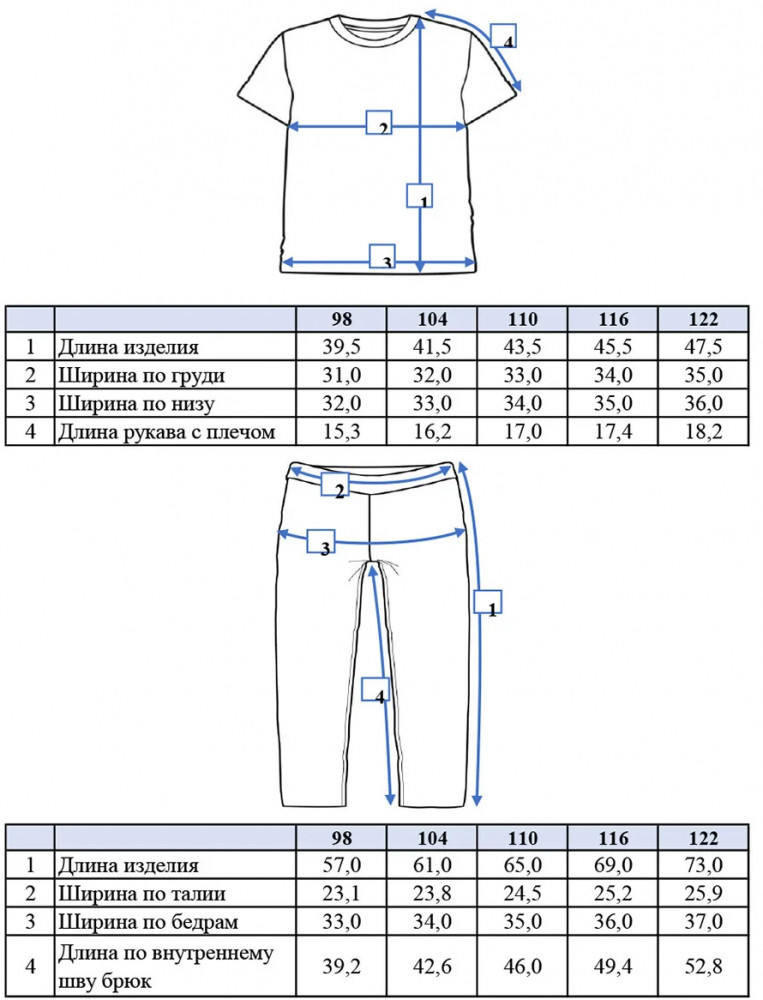 4

2

1

3

| | | 98 | 104 | 110 | 116 | 122 |
|---|---|---|---|---|---|---|
| 1 | Длина изделия | 39,5 | 41,5 | 43,5 | 45,5 | 47,5 |
| 2 | Ширина по груди | 31,0 | 32,0 | 33,0 | 34,0 | 35,0 |
| 3 | Ширина по низу | 32,0 | 33,0 | 34,0 | 35,0 | 36,0 |
| 4 | Длина рукава с плечом | 15,3 | 16,2 | 17,0 | 17,4 | 18,2 |

2

3

1

4

| | | 98 | 104 | 110 | 116 | 122 |
|---|---|---|---|---|---|---|
| 1 | Длина изделия | 57,0 | 61,0 | 65,0 | 69,0 | 73,0 |
| 2 | Ширина по талии | 23,1 | 23,8 | 24,5 | 25,2 | 25,9 |
| 3 | Ширина по бедрам | 33,0 | 34,0 | 35,0 | 36,0 | 37,0 |
| 4 | Длина по внутреннему шву брюк | 39,2 | 42,6 | 46,0 | 49,4 | 52,8 |